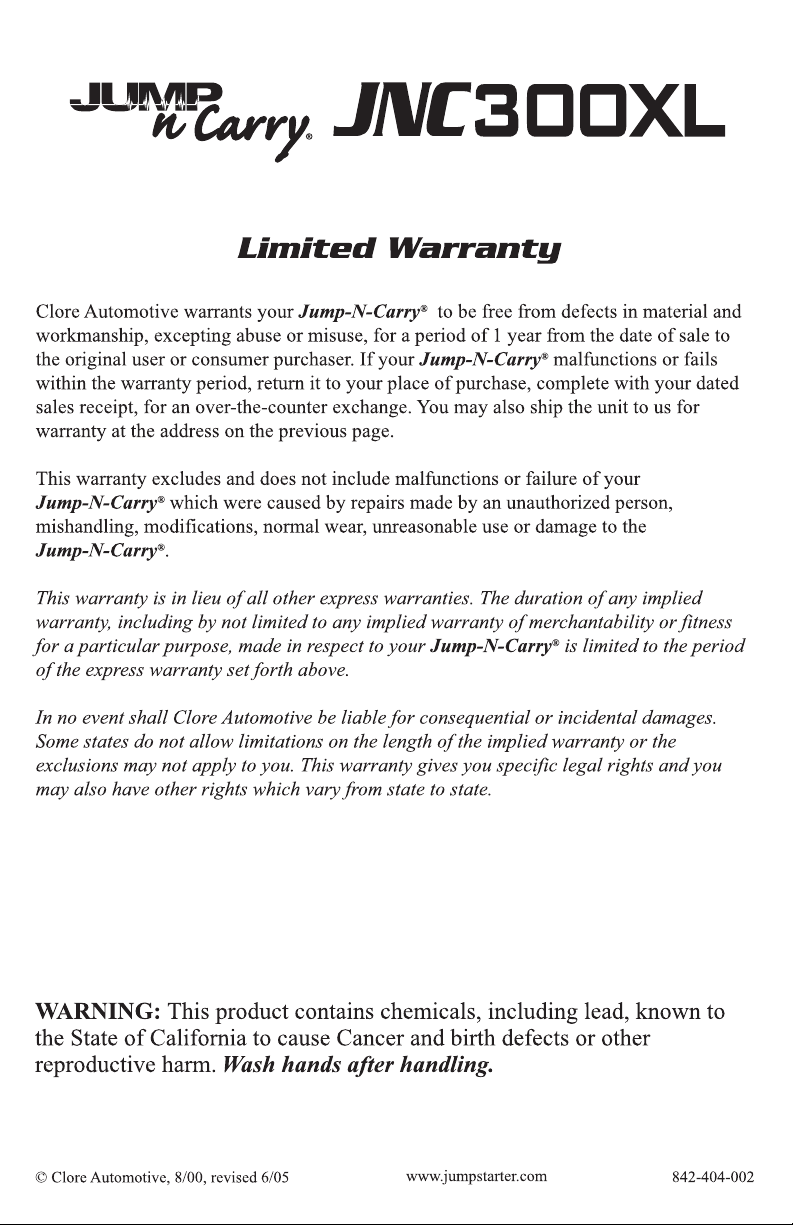 JUMP n Carry® JNC300XL

Limited Warranty

Clore Automotive warrants your Jump-N-Carry® to be free from defects in material and workmanship, excepting abuse or misuse, for a period of 1 year from the date of sale to the original user or consumer purchaser. If your Jump-N-Carry® malfunctions or fails within the warranty period, return it to your place of purchase, complete with your dated sales receipt, for an over-the-counter exchange. You may also ship the unit to us for warranty at the address on the previous page.

This warranty excludes and does not include malfunctions or failure of your Jump-N-Carry® which were caused by repairs made by an unauthorized person, mishandling, modifications, normal wear, unreasonable use or damage to the Jump-N-Carry®.

This warranty is in lieu of all other express warranties. The duration of any implied warranty, including by not limited to any implied warranty of merchantability or fitness for a particular purpose, made in respect to your Jump-N-Carry® is limited to the period of the express warranty set forth above.

In no event shall Clore Automotive be liable for consequential or incidental damages. Some states do not allow limitations on the length of the implied warranty or the exclusions may not apply to you. This warranty gives you specific legal rights and you may also have other rights which vary from state to state.

WARNING: This product contains chemicals, including lead, known to the State of California to cause Cancer and birth defects or other reproductive harm. Wash hands after handling.

© Clore Automotive, 8/00, revised 6/05 www.jumpstarter.com 842-404-002